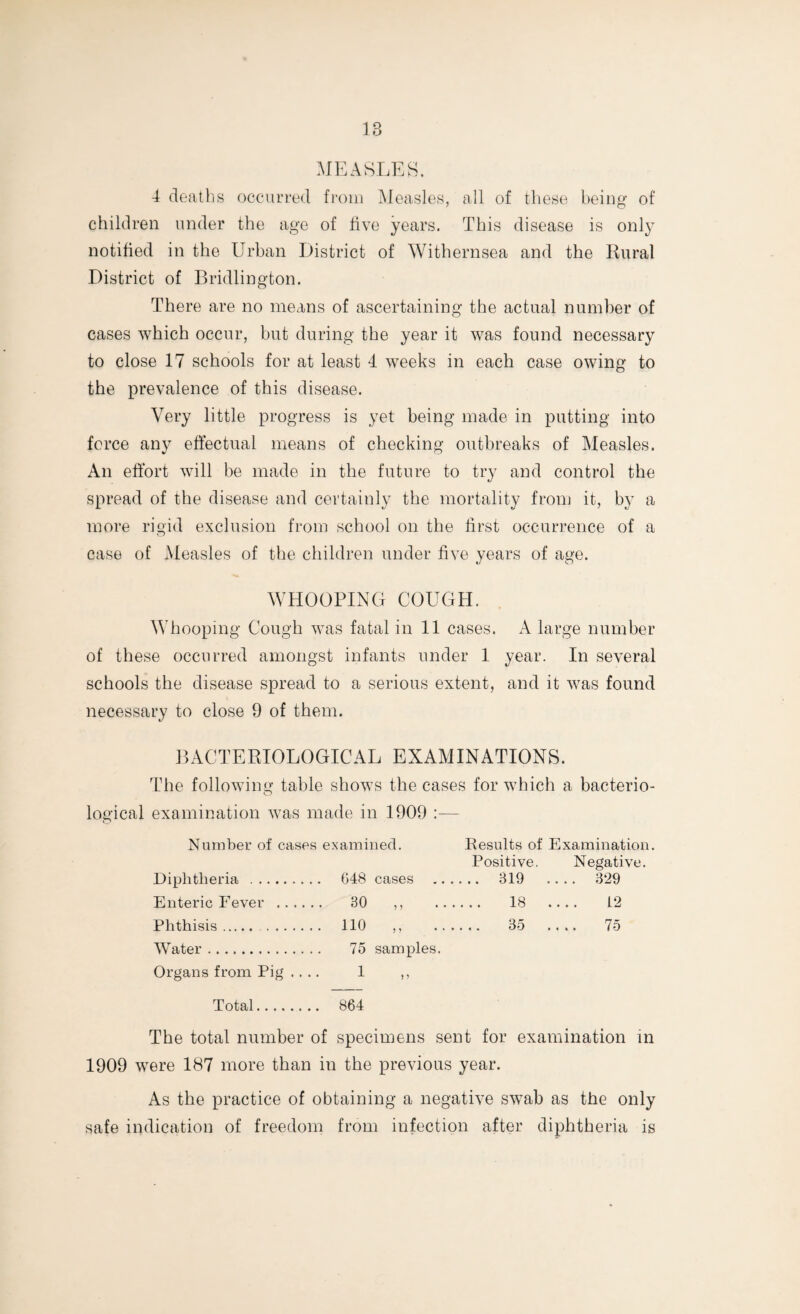 13

MEASLES.

4 deaths occurred from Measles, all of these being of children under the age of five years. This disease is only notified in the Urban District of Withernsea and the Rural District of Bridlington.

There are no means of ascertaining the actual number of cases which occur, but during the year it was found necessary to close 17 schools for at least 4 weeks in each case owing to the prevalence of this disease.

Very little progress is yet being made in putting into force any effectual means of checking outbreaks of Measles. An effort will be made in the future to try and control the spread of the disease and certainly the mortality from it, by a more rigid exclusion from school on the first occurrence of a case of Measles of the children under five years of age.

WHOOPING COUGH.

Whooping Cough was fatal in 11 cases. A large number of these occurred amongst infants under 1 year. In several schools the disease spread to a serious extent, and it was found necessary to close 9 of them.

BACTERIOLOGICAL EXAMINATIONS.

The following table shows the cases for which a bacteriological examination was made in 1909 :—

| Number of cases examined. | | Results of Examination. Positive. | Negative. |
|---|---|---|---|
| Diphtheria | 648 cases | 319 | 329 |
| Enteric Fever | 30 ,, | 18 | 12 |
| Phthisis | 110 ,, | 35 | 75 |
| Water | 75 samples. | | |
| Organs from Pig | 1 ,, | | |
| Total | 864 | | |

The total number of specimens sent for examination in 1909 were 187 more than in the previous year.

As the practice of obtaining a negative swab as the only safe indication of freedom from infection after diphtheria is